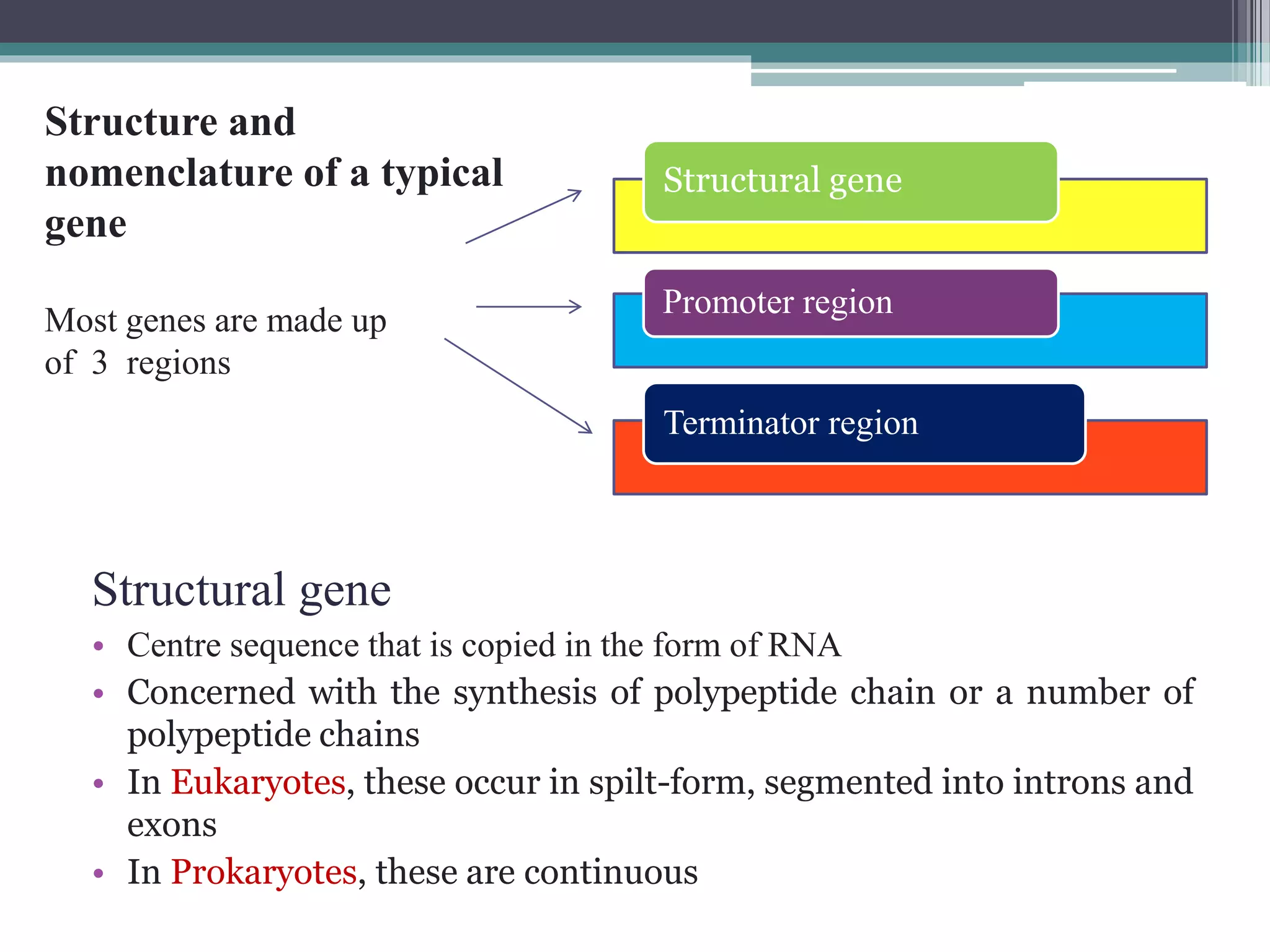 Structure and nomenclature of a typical gene

Most genes are made up of 3 regions

Structural gene

Promoter region

Terminator region

Structural gene

• Centre sequence that is copied in the form of RNA
• Concerned with the synthesis of polypeptide chain or a number of polypeptide chains
• In Eukaryotes, these occur in spilt-form, segmented into introns and exons
• In Prokaryotes, these are continuous